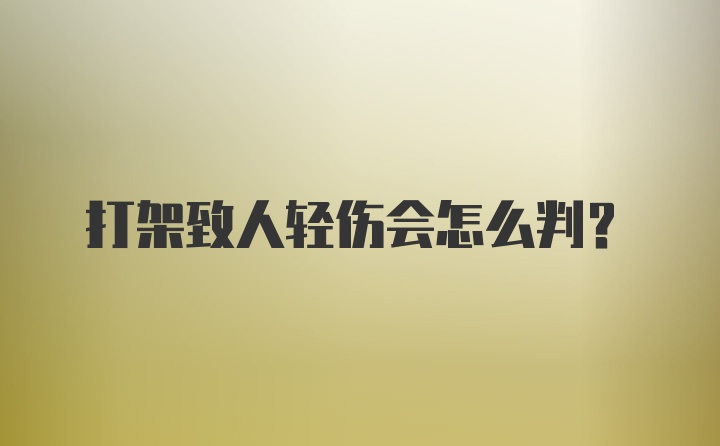 打架致人轻伤会怎么判?